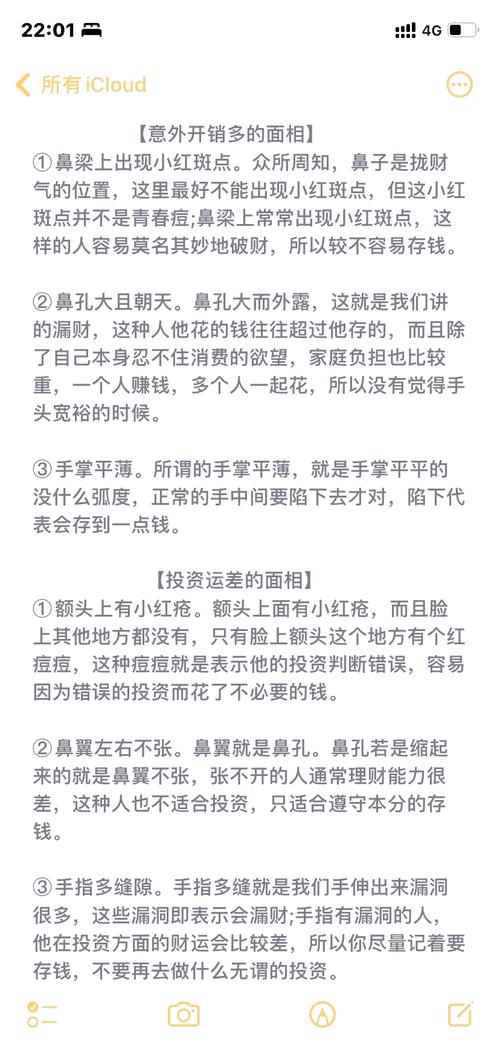 22:01
4G
所有 iCloud

【意外开销多的面相】
①鼻梁上出现小红斑点。众所周知，鼻子是拢财气的位置，这里最好不能出现小红斑点，但这小红斑点并不是青春痘;鼻梁上常常出现小红斑点，这样的人容易莫名其妙地破财，所以较不容易存钱。

②鼻孔大且朝天。鼻孔大而外露，这就是我们讲的漏财，这种人他花的钱往往超过他存的，而且除了自己本身忍不住消费的欲望，家庭负担也比较重，一个人赚钱，多个人一起花，所以没有觉得手头宽裕的时候。

③手掌平薄。所谓的手掌平薄，就是手掌平平的没什么弧度，正常的手中间要陷下去才对，陷下代表会存到一点钱。

【投资运差的面相】
①额头上有小红疮。额头上面有小红疮，而且脸上其他地方都没有，只有脸上额头这个地方有个红痘痘，这种痘痘就是表示他的投资判断错误，容易因为错误的投资而花了不必要的钱。

②鼻翼左右不张。鼻翼就是鼻孔。鼻孔若是缩起来的就是鼻翼不张，张不开的人通常理财能力很差，这种人也不适合投资，只适合遵守本分的存钱。

③手指多缝隙。手指多缝就是我们手伸出来漏洞很多，这些漏洞即表示会漏财;手指有漏洞的人，他在投资方面的财运会比较差，所以你尽量记着要存钱，不要再去做什么无谓的投资。